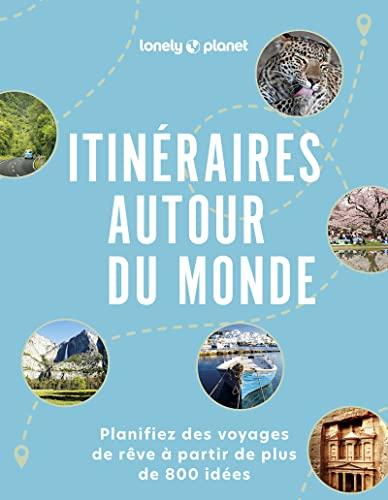 lonely planet

ITINÉRAIRES AUTOUR DU MONDE

Planifiez des voyages de rêve à partir de plus de 800 idées